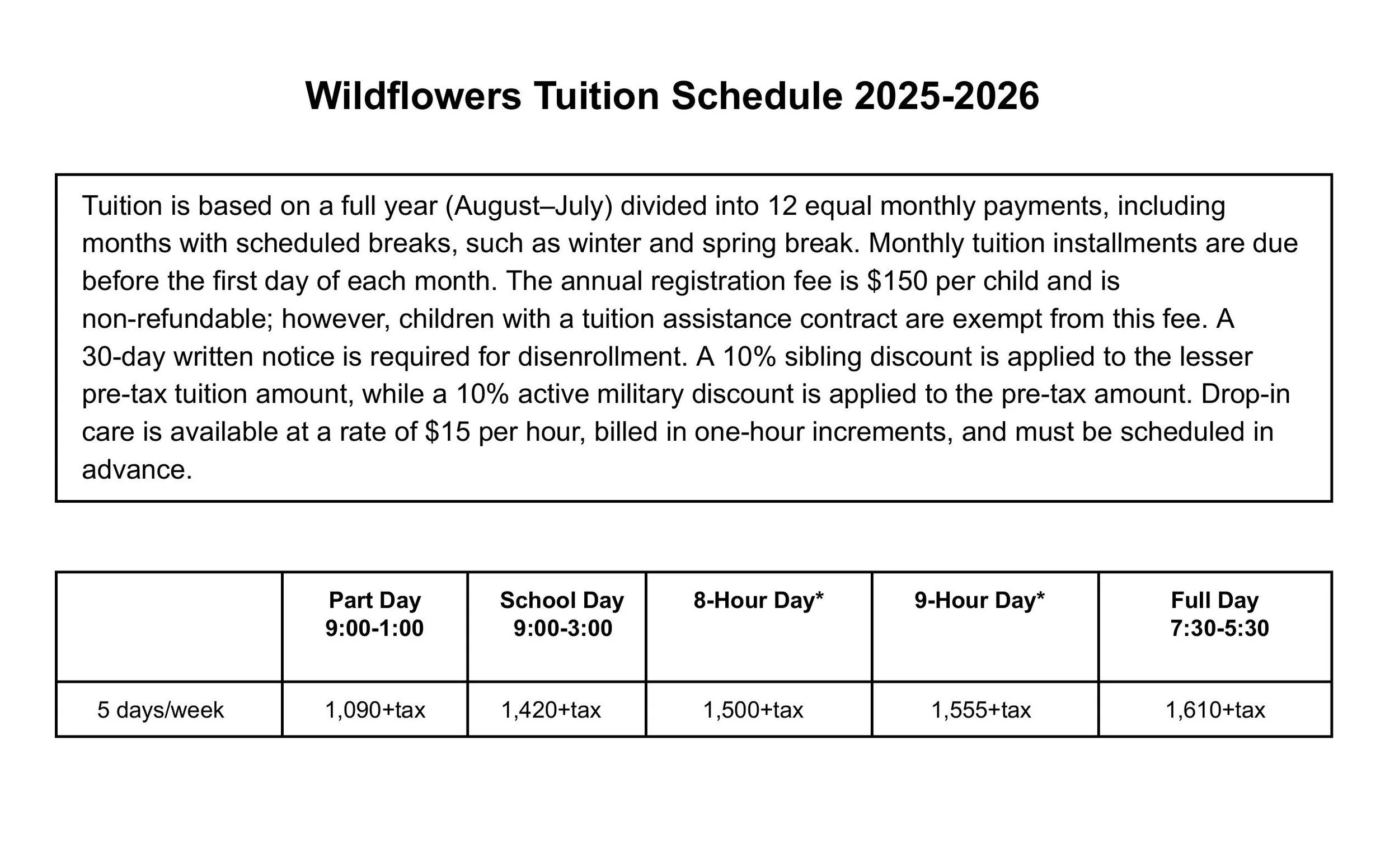 Wildflowers Tuition Schedule 2025-2026

Tuition is based on a full year (August–July) divided into 12 equal monthly payments, including months with scheduled breaks, such as winter and spring break. Monthly tuition installments are due before the first day of each month. The annual registration fee is \$150 per child and is non-refundable; however, children with a tuition assistance contract are exempt from this fee. A 30-day written notice is required for disenrollment. A 10% sibling discount is applied to the lesser pre-tax tuition amount, while a 10% active military discount is applied to the pre-tax amount. Drop-in care is available at a rate of \$15 per hour, billed in one-hour increments, and must be scheduled in advance.

| | Part Day 9:00-1:00 | School Day 9:00-3:00 | 8-Hour Day* | 9-Hour Day* | Full Day 7:30-5:30 |
|---|---|---|---|---|---|
| 5 days/week | 1,090+tax | 1,420+tax | 1,500+tax | 1,555+tax | 1,610+tax |